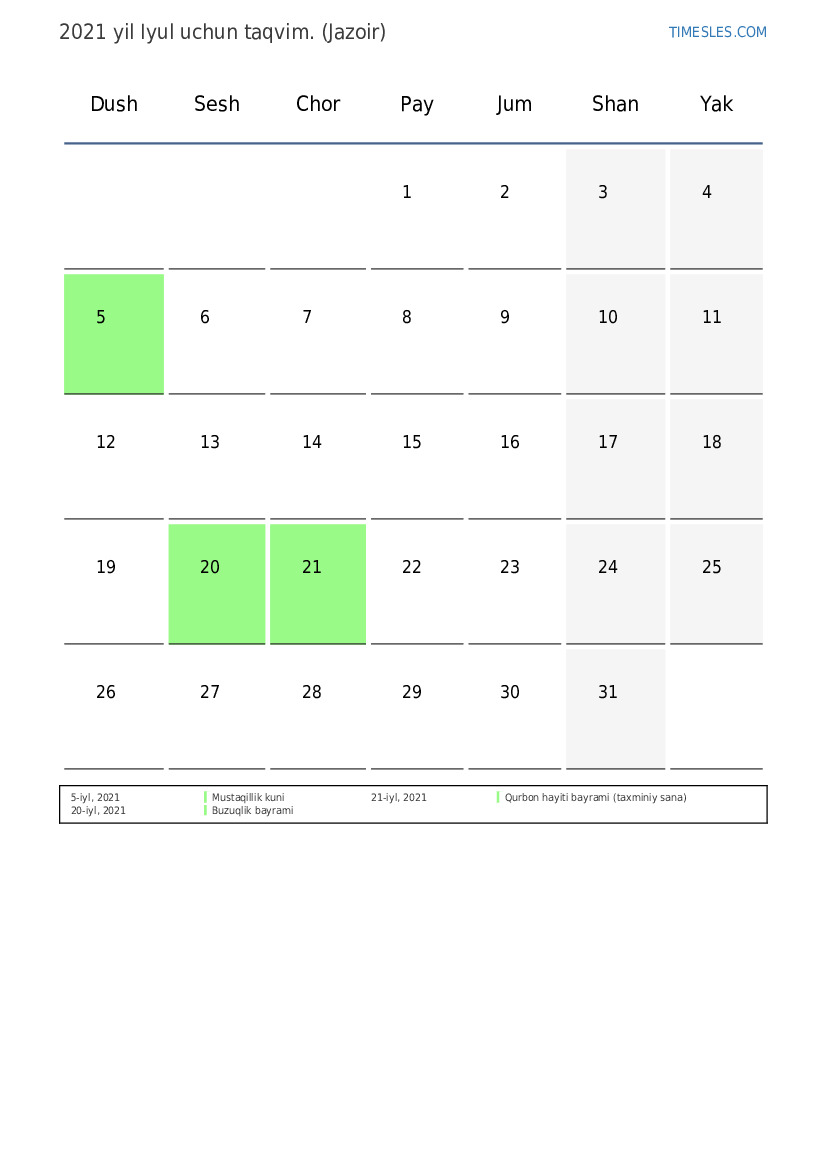 2021 yil Iyul uchun taqvim. (Jazoir)

TIMESLES.COM

| Dush | Sesh | Chor | Pay | Jum | Shan | Yak |
|---|---|---|---|---|---|---|
| | | | 1 | 2 | 3 | 4 |
| 5 | 6 | 7 | 8 | 9 | 10 | 11 |
| 12 | 13 | 14 | 15 | 16 | 17 | 18 |
| 19 | 20 | 21 | 22 | 23 | 24 | 25 |
| 26 | 27 | 28 | 29 | 30 | 31 | |

5-iyl, 2021 Mustaqillik kuni
20-iyl, 2021 Buzuqlik bayrami
21-iyl, 2021 Qurbon hayiti bayrami (taxminiy sana)